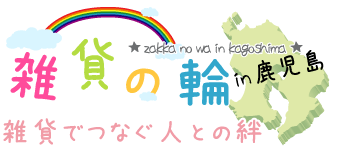 ★ zakka no wa in kagoshima ★

雑貨の輪 in 鹿児島

雑貨でつなぐ人との絆